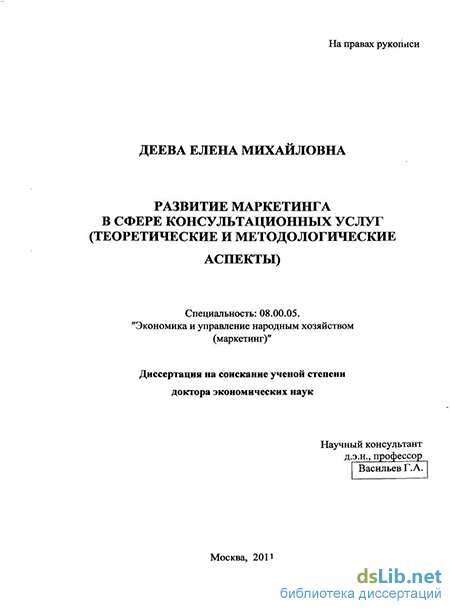 На правах рукописи

ДЕЕВА ЕЛЕНА МИХАЙЛОВНА

РАЗВИТИЕ МАРКЕТИНГА В СФЕРЕ КОНСУЛЬТАЦИОННЫХ УСЛУГ (ТЕОРЕТИЧЕСКИЕ И МЕТОДОЛОГИЧЕСКИЕ АСПЕКТЫ)

Специальность: 08.00.05.
"Экономика и управление народным хозяйством (маркетинг)"

Диссертация на соискание ученой степени доктора экономических наук

Научный консультант
д.э.н., профессор
Васильев Г.А.

Москва, 2011

dsLib.net
библиотека диссертаций